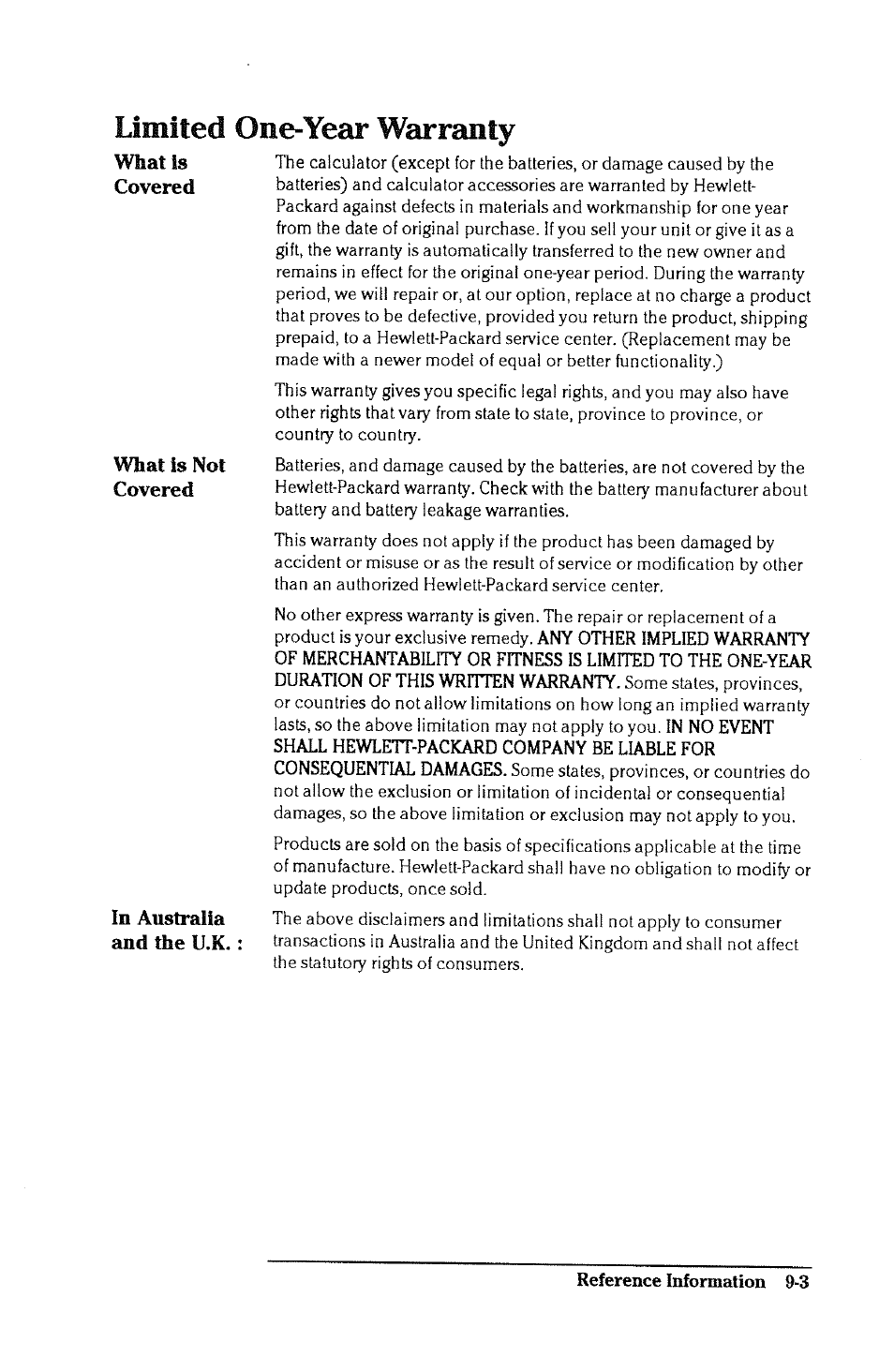 Limited One-Year Warranty

What is Covered

The calculator (except for the batteries, or damage caused by the batteries) and calculator accessories are warranted by Hewlett-Packard against defects in materials and workmanship for one year from the date of original purchase. If you sell your unit or give it as a gift, the warranty is automatically transferred to the new owner and remains in effect for the original one-year period. During the warranty period, we will repair or, at our option, replace at no charge a product that proves to be defective, provided you return the product, shipping prepaid, to a Hewlett-Packard service center. (Replacement may be made with a newer model of equal or better functionality.)

This warranty gives you specific legal rights, and you may also have other rights that vary from state to state, province to province, or country to country.

What is Not Covered

Batteries, and damage caused by the batteries, are not covered by the Hewlett-Packard warranty. Check with the battery manufacturer about battery and battery leakage warranties.

This warranty does not apply if the product has been damaged by accident or misuse or as the result of service or modification by other than an authorized Hewlett-Packard service center.

No other express warranty is given. The repair or replacement of a product is your exclusive remedy. ANY OTHER IMPLIED WARRANTY OF MERCHANTABILITY OR FITNESS IS LIMITED TO THE ONE-YEAR DURATION OF THIS WRITTEN WARRANTY. Some states, provinces, or countries do not allow limitations on how long an implied warranty lasts, so the above limitation may not apply to you. IN NO EVENT SHALL HEWLETT-PACKARD COMPANY BE LIABLE FOR CONSEQUENTIAL DAMAGES. Some states, provinces, or countries do not allow the exclusion or limitation of incidental or consequential damages, so the above limitation or exclusion may not apply to you.

Products are sold on the basis of specifications applicable at the time of manufacture. Hewlett-Packard shall have no obligation to modify or update products, once sold.

In Australia and the U.K. :

The above disclaimers and limitations shall not apply to consumer transactions in Australia and the United Kingdom and shall not affect the statutory rights of consumers.

Reference Information 9-3